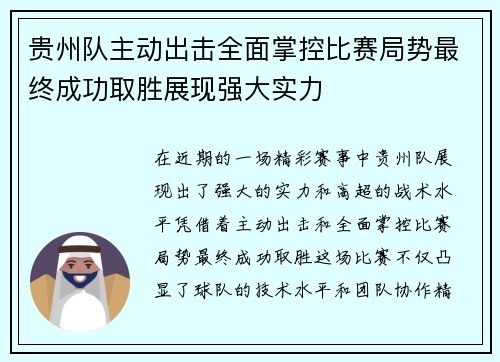 贵州队主动出击全面掌控比赛局势最终成功取胜展现强大实力

在近期的一场精彩赛事中贵州队展现出了强大的实力和高超的战术水平凭借着主动出击和全面掌控比赛局势最终成功取胜这场比赛不仅凸显了球队的技术水平和团队协作精